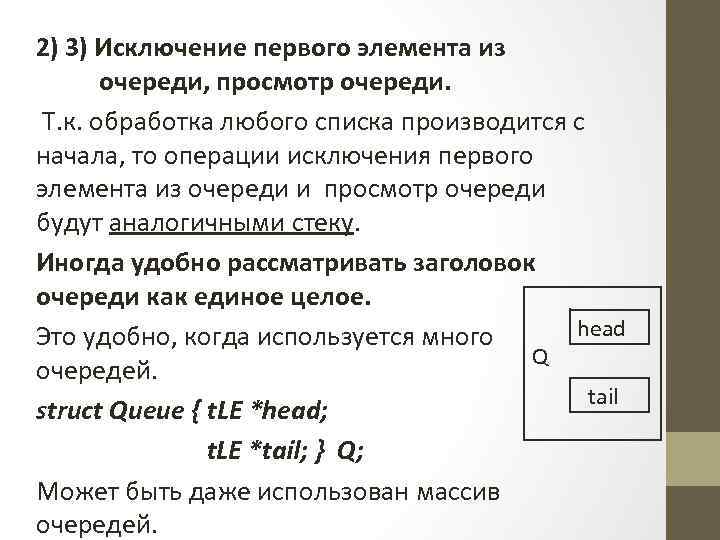 2) 3) Исключение первого элемента из очереди, просмотр очереди.

Т.к. обработка любого списка производится с начала, то операции исключения первого элемента из очереди и просмотр очереди будут аналогичными стеку.

Иногда удобно рассматривать заголовок очереди как единое целое.

Это удобно, когда используется много очередей.

struct Queue { tLE *head;
tLE *tail; } Q;

Может быть даже использован массив очередей.

Q
head
tail